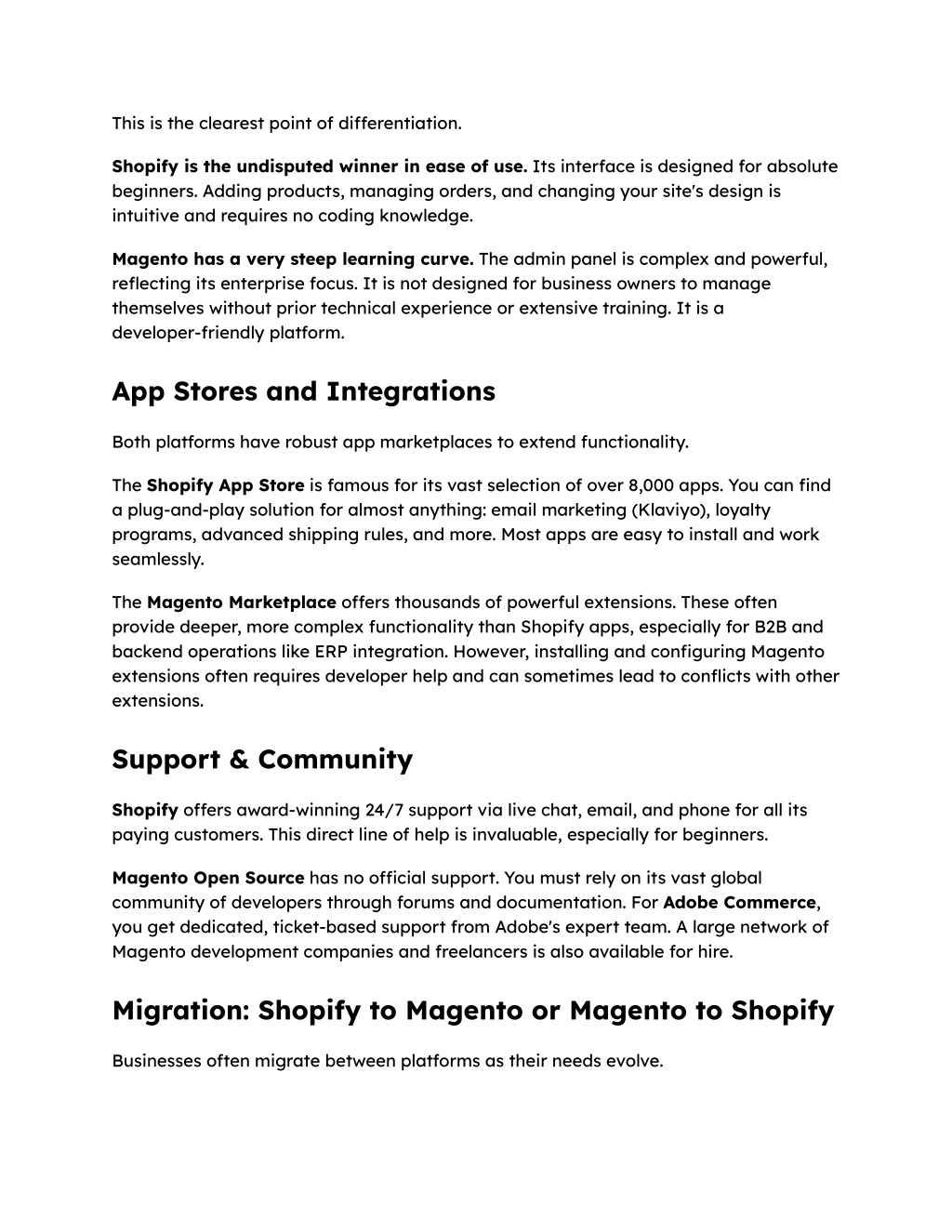 This is the clearest point of differentiation.

Shopify is the undisputed winner in ease of use. Its interface is designed for absolute beginners. Adding products, managing orders, and changing your site's design is intuitive and requires no coding knowledge.

Magento has a very steep learning curve. The admin panel is complex and powerful, reflecting its enterprise focus. It is not designed for business owners to manage themselves without prior technical experience or extensive training. It is a developer-friendly platform.

App Stores and Integrations

Both platforms have robust app marketplaces to extend functionality.

The Shopify App Store is famous for its vast selection of over 8,000 apps. You can find a plug-and-play solution for almost anything: email marketing (Klaviyo), loyalty programs, advanced shipping rules, and more. Most apps are easy to install and work seamlessly.

The Magento Marketplace offers thousands of powerful extensions. These often provide deeper, more complex functionality than Shopify apps, especially for B2B and backend operations like ERP integration. However, installing and configuring Magento extensions often requires developer help and can sometimes lead to conflicts with other extensions.

Support & Community

Shopify offers award-winning 24/7 support via live chat, email, and phone for all its paying customers. This direct line of help is invaluable, especially for beginners.

Magento Open Source has no official support. You must rely on its vast global community of developers through forums and documentation. For Adobe Commerce, you get dedicated, ticket-based support from Adobe's expert team. A large network of Magento development companies and freelancers is also available for hire.

Migration: Shopify to Magento or Magento to Shopify

Businesses often migrate between platforms as their needs evolve.